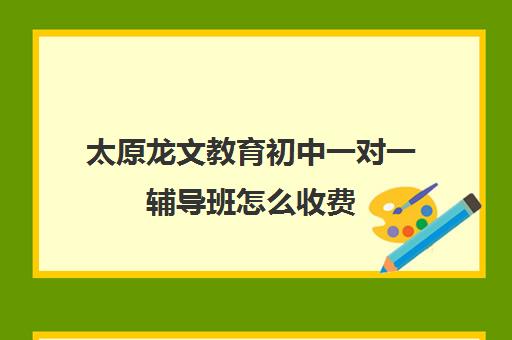 太原龙文教育初中一对一辅导班怎么收费